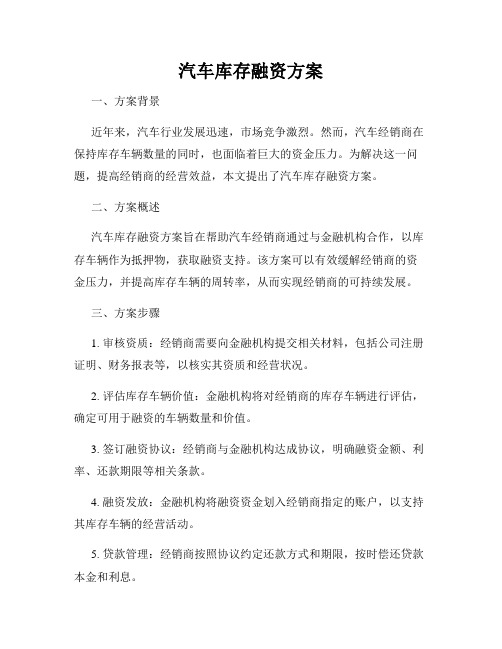 汽车库存融资方案

一、方案背景

近年来，汽车行业发展迅速，市场竞争激烈。然而，汽车经销商在保持库存车辆数量的同时，也面临着巨大的资金压力。为解决这一问题，提高经销商的经营效益，本文提出了汽车库存融资方案。

二、方案概述

汽车库存融资方案旨在帮助汽车经销商通过与金融机构合作，以库存车辆作为抵押物，获取融资支持。该方案可以有效缓解经销商的资金压力，并提高库存车辆的周转率，从而实现经销商的可持续发展。

三、方案步骤

1. 审核资质：经销商需要向金融机构提交相关材料，包括公司注册证明、财务报表等，以核实其资质和经营状况。

2. 评估库存车辆价值：金融机构将对经销商的库存车辆进行评估，确定可用于融资的车辆数量和价值。

3. 签订融资协议：经销商与金融机构达成协议，明确融资金额、利率、还款期限等相关条款。

4. 融资发放：金融机构将融资资金划入经销商指定的账户，以支持其库存车辆的经营活动。

5. 贷款管理：经销商按照协议约定还款方式和期限，按时偿还贷款本金和利息。